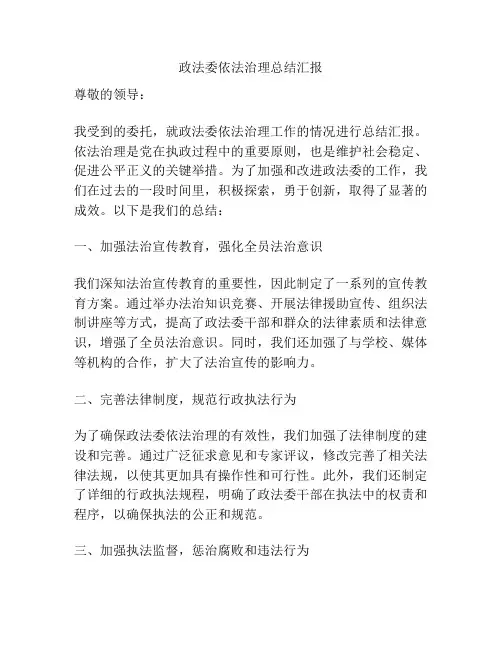 政法委依法治理总结汇报

尊敬的领导：

我受到的委托，就政法委依法治理工作的情况进行总结汇报。依法治理是党在执政过程中的重要原则，也是维护社会稳定、促进公平正义的关键举措。为了加强和改进政法委的工作，我们在过去的一段时间里，积极探索，勇于创新，取得了显著的成效。以下是我们的总结：

一、加强法治宣传教育，强化全员法治意识

我们深知法治宣传教育的重要性，因此制定了一系列的宣传教育方案。通过举办法治知识竞赛、开展法律援助宣传、组织法制讲座等方式，提高了政法委干部和群众的法律素质和法律意识，增强了全员法治意识。同时，我们还加强了与学校、媒体等机构的合作，扩大了法治宣传的影响力。

二、完善法律制度，规范行政执法行为

为了确保政法委依法治理的有效性，我们加强了法律制度的建设和完善。通过广泛征求意见和专家评议，修改完善了相关法律法规，以使其更加具有操作性和可行性。此外，我们还制定了详细的行政执法规程，明确了政法委干部在执法中的权责和程序，以确保执法的公正和规范。

三、加强执法监督，惩治腐败和违法行为